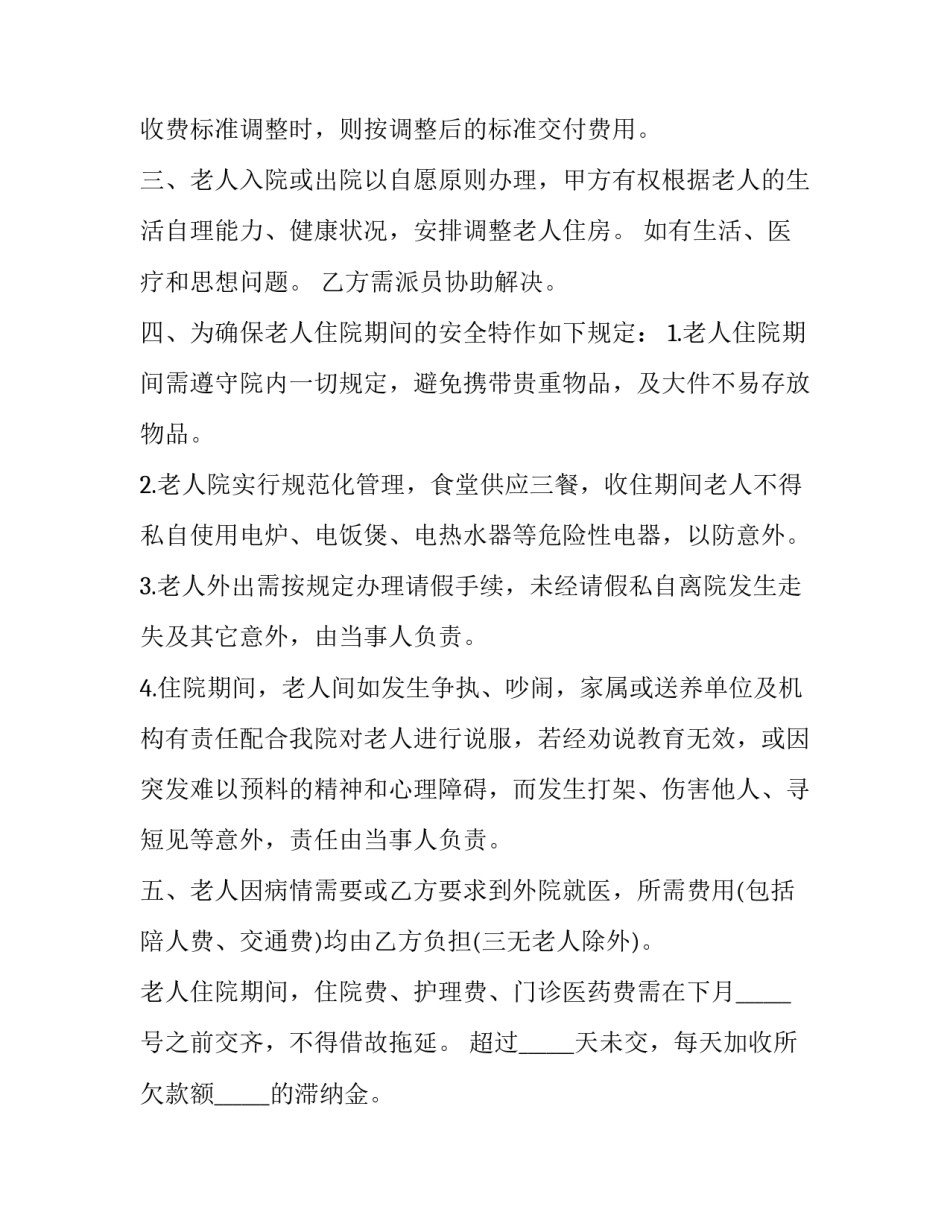 收费标准调整时，则按调整后的标准交付费用。

三、老人入院或出院以自愿原则办理，甲方有权根据老人的生活自理能力、健康状况，安排调整老人住房。 如有生活、医疗和思想问题。 乙方需派员协助解决。

四、为确保老人住院期间的安全特作如下规定： 1.老人住院期间需遵守院内一切规定，避免携带贵重物品，及大件不易存放物品。

2.老人院实行规范化管理，食堂供应三餐，收住期间老人不得私自使用电炉、电饭煲、电热水器等危险性电器，以防意外。

3.老人外出需按规定办理请假手续，未经请假私自离院发生走失及其它意外，由当事人负责。

4.住院期间，老人间如发生争执、吵闹，家属或送养单位及机构有责任配合我院对老人进行说服，若经劝说教育无效，或因突发难以预料的精神和心理障碍，而发生打架、伤害他人、寻短见等意外，责任由当事人负责。

五、老人因病情需要或乙方要求到外院就医，所需费用(包括陪人费、交通费)均由乙方负担(三无老人除外)。

老人住院期间，住院费、护理费、门诊医药费需在下月_____号之前交齐，不得借故拖延。 超过_____天未交，每天加收所欠款额_____的滞纳金。